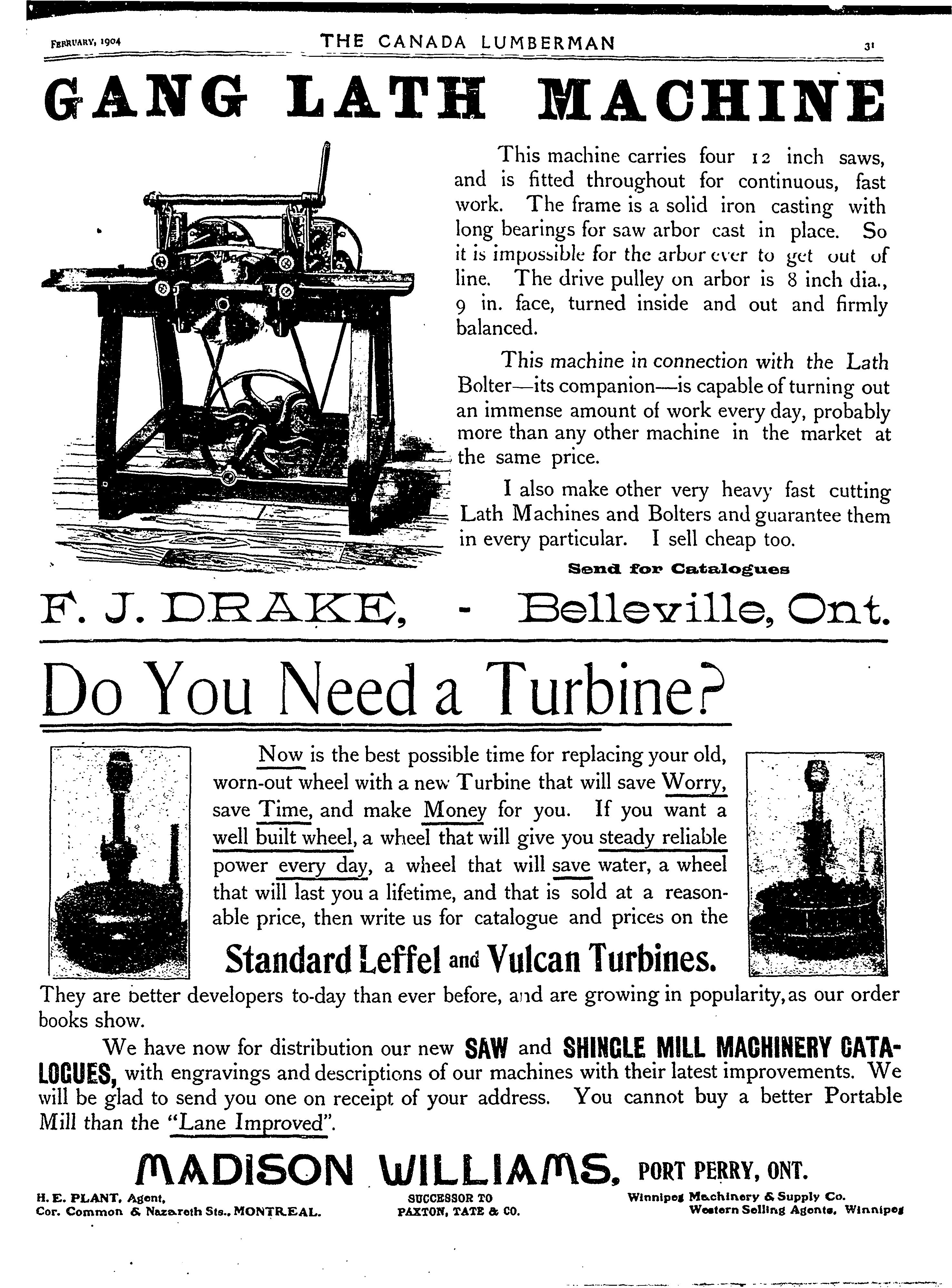 FEBRUARY, 1904 THE CANADA LUMBERMAN 31

GANG LATH MACHINE

This machine carries four 12 inch saws, and is fitted throughout for continuous, fast work. The frame is a solid iron casting with long bearings for saw arbor cast in place. So it is impossible for the arbor ever to get out of line. The drive pulley on arbor is 8 inch dia., 9 in. face, turned inside and out and firmly balanced.

This machine in connection with the Lath Bolter—its companion—is capable of turning out an immense amount of work every day, probably more than any other machine in the market at the same price.

I also make other very heavy fast cutting Lath Machines and Bolters and guarantee them in every particular. I sell cheap too.

Send for Catalogues

F. J. DRAKE, - Belleville, Ont.

Do You Need a Turbine?

Now is the best possible time for replacing your old, worn-out wheel with a new Turbine that will save Worry, save Time, and make Money for you. If you want a well built wheel, a wheel that will give you steady reliable power every day, a wheel that will save water, a wheel that will last you a lifetime, and that is sold at a reasonable price, then write us for catalogue and prices on the

Standard Leffel and Vulcan Turbines.

They are better developers to-day than ever before, and are growing in popularity, as our order books show.

We have now for distribution our new SAW and SHINGLE MILL MACHINERY CATALOGUES, with engravings and descriptions of our machines with their latest improvements. We will be glad to send you one on receipt of your address. You cannot buy a better Portable Mill than the "Lane Improved".

MADISON WILLIAMS, PORT PERRY, ONT.

H. E. PLANT, Agent, Cor. Common & Nazareth Sts., MONTREAL.

SUCCESSOR TO PAXTON, TATE & CO.

Winnipeg Machinery & Supply Co. Western Selling Agents, Winnipeg